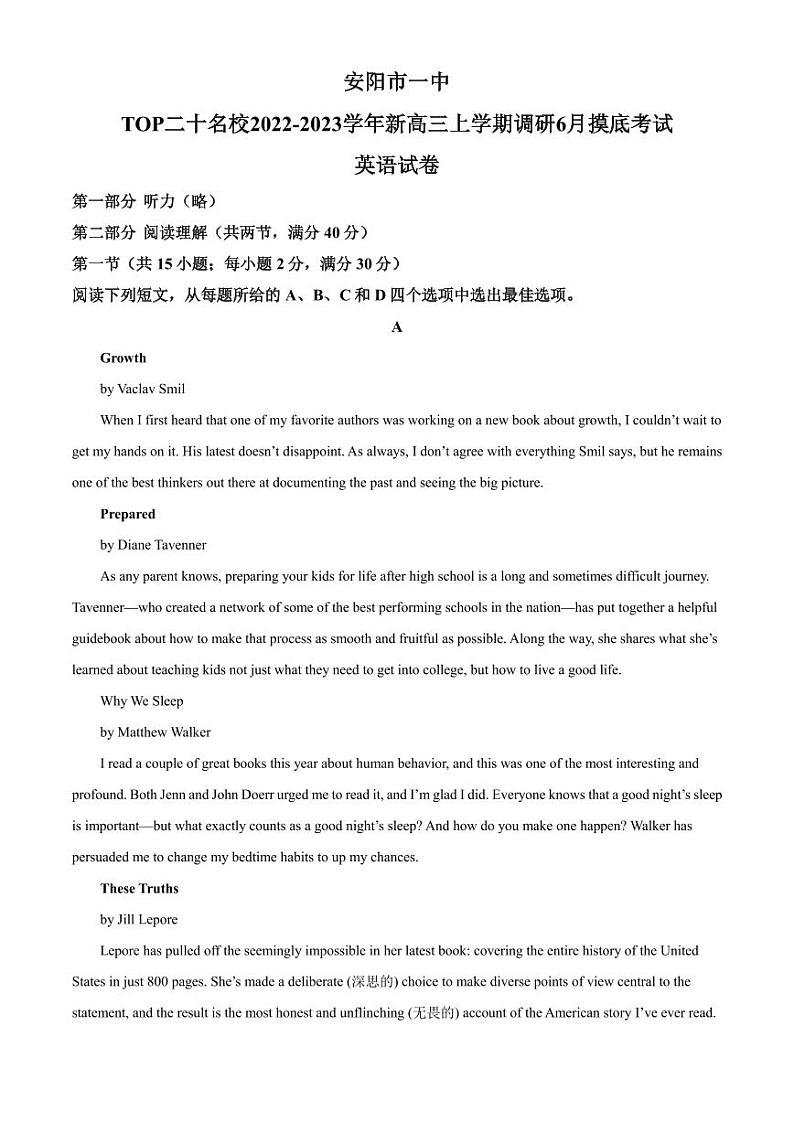 安阳市一中

TOP二十名校2022-2023学年新高三上学期调研6月摸底考试

英语试卷

第一部分 听力（略）

第二部分 阅读理解（共两节，满分 40 分）

第一节（共 15 小题；每小题 2 分，满分 30 分）

阅读下列短文，从每题所给的 A、B、C 和 D 四个选项中选出最佳选项。

A

Growth

by Vaclav Smil

When I first heard that one of my favorite authors was working on a new book about growth, I couldn't wait to get my hands on it. His latest doesn't disappoint. As always, I don't agree with everything Smil says, but he remains one of the best thinkers out there at documenting the past and seeing the big picture.

Prepared

by Diane Tavenner

As any parent knows, preparing your kids for life after high school is a long and sometimes difficult journey. Tavenner—who created a network of some of the best performing schools in the nation—has put together a helpful guidebook about how to make that process as smooth and fruitful as possible. Along the way, she shares what she's learned about teaching kids not just what they need to get into college, but how to live a good life.

Why We Sleep

by Matthew Walker

I read a couple of great books this year about human behavior, and this was one of the most interesting and profound. Both Jenn and John Doerr urged me to read it, and I'm glad I did. Everyone knows that a good night's sleep is important—but what exactly counts as a good night's sleep? And how do you make one happen? Walker has persuaded me to change my bedtime habits to up my chances.

These Truths

by Jill Lepore

Lepore has pulled off the seemingly impossible in her latest book: covering the entire history of the United States in just 800 pages. She's made a deliberate (深思的) choice to make diverse points of view central to the statement, and the result is the most honest and unflinching (无畏的) account of the American story I've ever read.